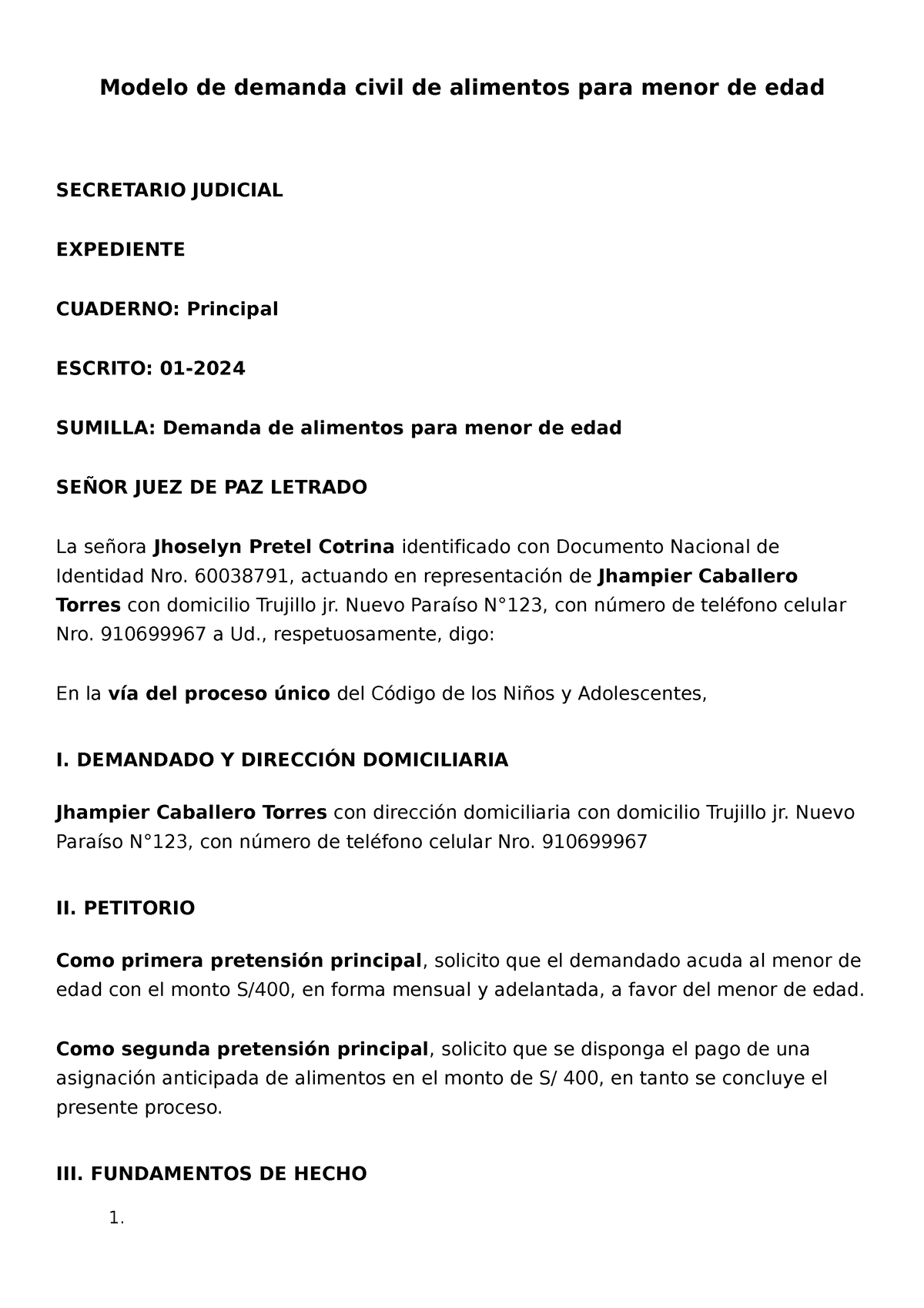 Modelo de demanda civil de alimentos para menor de edad

SECRETARIO JUDICIAL

EXPEDIENTE

CUADERNO: Principal

ESCRITO: 01-2024

SUMILLA: Demanda de alimentos para menor de edad

SEÑOR JUEZ DE PAZ LETRADO

La señora Jhoselyn Pretel Cotrina identificado con Documento Nacional de Identidad Nro. 60038791, actuando en representación de Jhampier Caballero Torres con domicilio Trujillo jr. Nuevo Paraíso N°123, con número de teléfono celular Nro. 910699967 a Ud., respetuosamente, digo:

En la vía del proceso único del Código de los Niños y Adolescentes,

I. DEMANDADO Y DIRECCIÓN DOMICILIARIA

Jhampier Caballero Torres con dirección domiciliaria con domicilio Trujillo jr. Nuevo Paraíso N°123, con número de teléfono celular Nro. 910699967

II. PETITORIO

Como primera pretensión principal, solicito que el demandado acuda al menor de edad con el monto S/400, en forma mensual y adelantada, a favor del menor de edad.

Como segunda pretensión principal, solicito que se disponga el pago de una asignación anticipada de alimentos en el monto de S/ 400, en tanto se concluye el presente proceso.

III. FUNDAMENTOS DE HECHO

1.